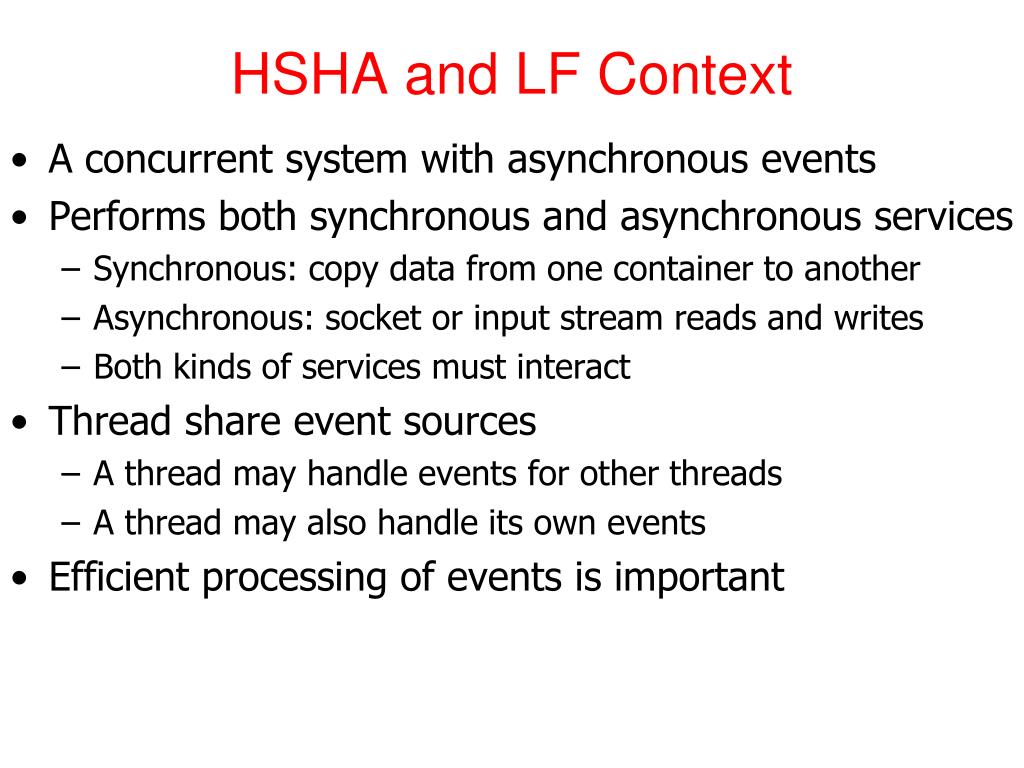 HSHA and LF Context

• A concurrent system with asynchronous events
• Performs both synchronous and asynchronous services
– Synchronous: copy data from one container to another
– Asynchronous: socket or input stream reads and writes
– Both kinds of services must interact
• Thread share event sources
– A thread may handle events for other threads
– A thread may also handle its own events
• Efficient processing of events is important